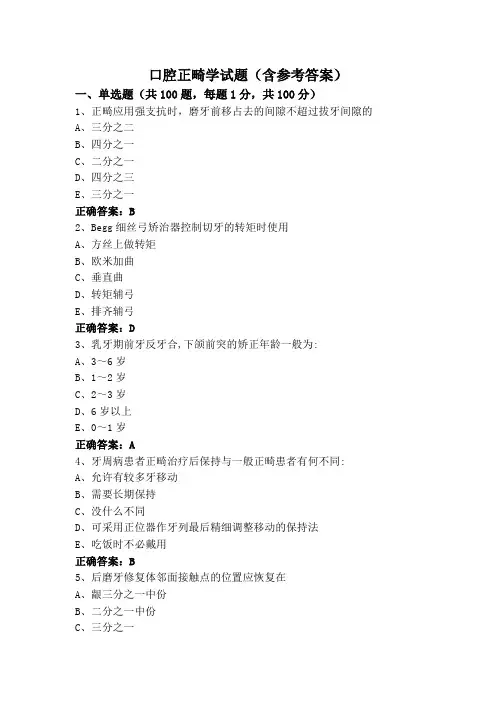 口腔正畸学试题（含参考答案）

一、单选题（共 100 题，每题 1 分，共 100 分）

1、正畸应用强支抗时，磨牙前移占去的间隙不超过拔牙间隙的

A、三分之二

B、四分之一

C、二分之一

D、四分之三

E、三分之一

正确答案：B

2、Begg 细丝弓矫治器控制切牙的转矩时使用

A、方丝上做转矩

B、欧米加曲

C、垂直曲

D、转矩辅弓

E、排齐辅弓

正确答案：D

3、乳牙期前牙反牙合，下颌前突的矫正年龄一般为：

A、3～6 岁

B、1～2 岁

C、2～3 岁

D、6 岁以上

E、0～1 岁

正确答案：A

4、牙周病患者正畸治疗后保持与一般正畸患者有何不同：

A、允许有较多牙移动

B、需要长期保持

C、没什么不同

D、可采用正位器作牙列最后精细调整移动的保持法

E、吃饭时不必戴用

正确答案：B

5、后磨牙修复体邻面接触点的位置应恢复在

A、龈三分之一中份

B、二分之一中份

C、三分之一